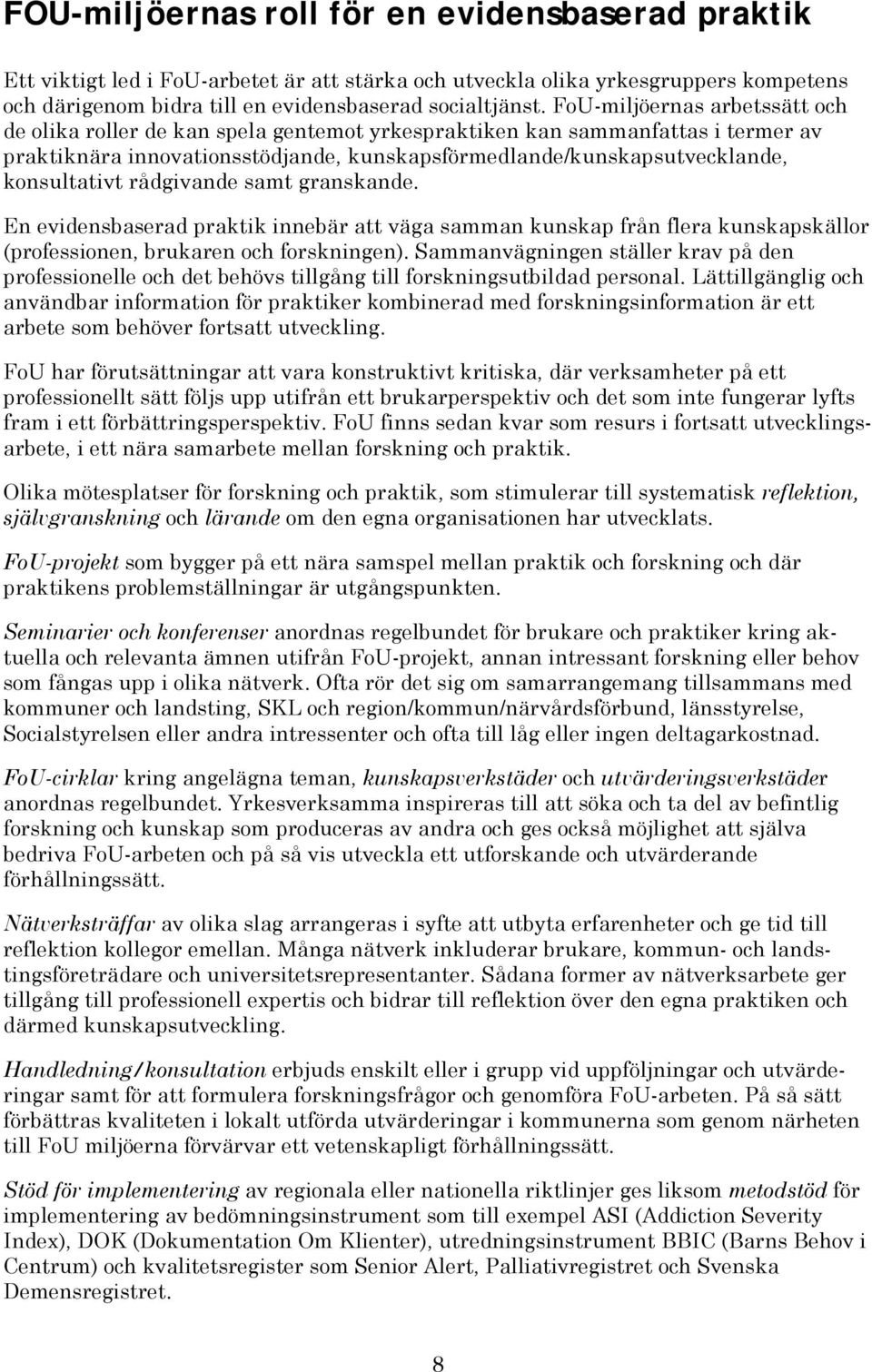 FOU-miljöernas roll för en evidensbaserad praktik

Ett viktigt led i FoU-arbetet är att stärka och utveckla olika yrkesgruppers kompetens och därigenom bidra till en evidensbaserad socialtjänst. FoU-miljöernas arbetssätt och de olika roller de kan spela gentemot yrkespraktiken kan sammanfattas i termer av praktiknära innovationsstödjande, kunskapsförmedlande/kunskapsutvecklande, konsultativt rådgivande samt granskande.

En evidensbaserad praktik innebär att väga samman kunskap från flera kunskapskällor (professionen, brukaren och forskningen). Sammanvägningen ställer krav på den professionelle och det behövs tillgång till forskningsutbildad personal. Lättillgänglig och användbar information för praktiker kombinerad med forskningsinformation är ett arbete som behöver fortsatt utveckling.

FoU har förutsättningar att vara konstruktivt kritiska, där verksamheter på ett professionellt sätt följs upp utifrån ett brukarperspektiv och det som inte fungerar lyfts fram i ett förbättringsperspektiv. FoU finns sedan kvar som resurs i fortsatt utvecklingsarbete, i ett nära samarbete mellan forskning och praktik.

Olika mötesplatser för forskning och praktik, som stimulerar till systematisk reflektion, självgranskning och lärande om den egna organisationen har utvecklats.

FoU-projekt som bygger på ett nära samspel mellan praktik och forskning och där praktikens problemställningar är utgångspunkten.

Seminarier och konferenser anordnas regelbundet för brukare och praktiker kring aktuella och relevanta ämnen utifrån FoU-projekt, annan intressant forskning eller behov som fångas upp i olika nätverk. Ofta rör det sig om samarrangemang tillsammans med kommuner och landsting, SKL och region/kommun/närvårdsförbund, länsstyrelse, Socialstyrelsen eller andra intressenter och ofta till låg eller ingen deltagarkostnad.

FoU-cirklar kring angelägna teman, kunskapsverkstäder och utvärderingsverkstäder anordnas regelbundet. Yrkesverksamma inspireras till att söka och ta del av befintlig forskning och kunskap som produceras av andra och ges också möjlighet att själva bedriva FoU-arbeten och på så vis utveckla ett utforskande och utvärderande förhållningssätt.

Nätverksträffar av olika slag arrangeras i syfte att utbyta erfarenheter och ge tid till reflektion kollegor emellan. Många nätverk inkluderar brukare, kommun- och landstingsföreträdare och universitetsrepresentanter. Sådana former av nätverksarbete ger tillgång till professionell expertis och bidrar till reflektion över den egna praktiken och därmed kunskapsutveckling.

Handledning/konsultation erbjuds enskilt eller i grupp vid uppföljningar och utvärderingar samt för att formulera forskningsfrågor och genomföra FoU-arbeten. På så sätt förbättras kvaliteten i lokalt utförda utvärderingar i kommunerna som genom närheten till FoU miljöerna förvärvar ett vetenskapligt förhållningssätt.

Stöd för implementering av regionala eller nationella riktlinjer ges liksom metodstöd för implementering av bedömningsinstrument som till exempel ASI (Addiction Severity Index), DOK (Dokumentation Om Klienter), utredningsinstrument BBIC (Barns Behov i Centrum) och kvalitetsregister som Senior Alert, Palliativregistret och Svenska Demensregistret.

8